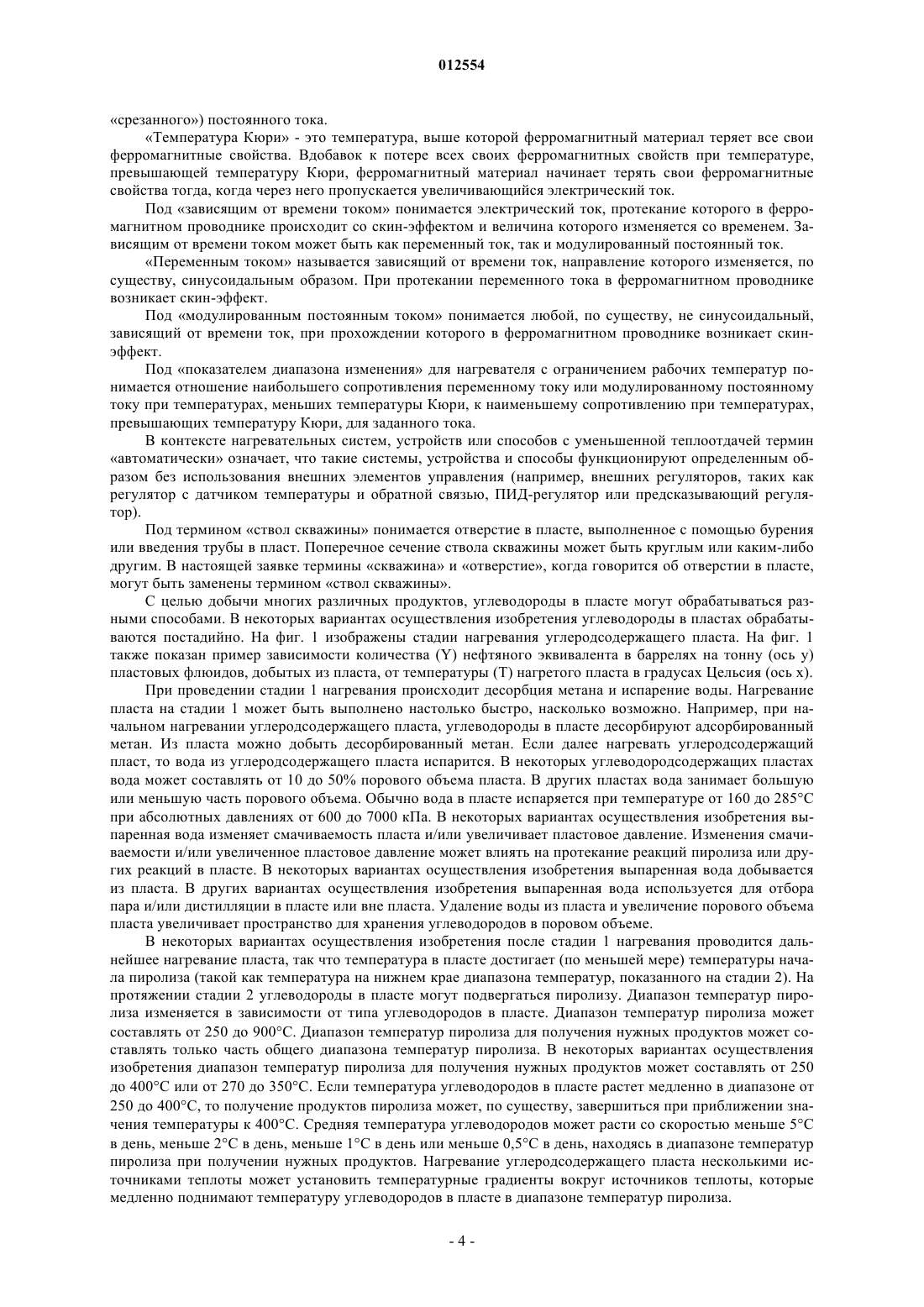 012554

«срезанного») постоянного тока.

«Температура Кюри» - это температура, выше которой ферромагнитный материал теряет все свои ферромагнитные свойства. Вдобавок к потере всех своих ферромагнитных свойств при температуре, превышающей температуру Кюри, ферромагнитный материал начинает терять свои ферромагнитные свойства тогда, когда через него пропускается увеличивающийся электрический ток.

Под «зависящим от времени током» понимается электрический ток, протекание которого в ферромагнитном проводнике происходит со скин-эффектом и величина которого изменяется со временем. Зависящим от времени током может быть как переменный ток, так и модулированный постоянный ток.

«Переменным током» называется зависящий от времени ток, направление которого изменяется, по существу, синусоидальным образом. При протекании переменного тока в ферромагнитном проводнике возникает скин-эффект.

Под «модулированным постоянным током» понимается любой, по существу, не синусоидальный, зависящий от времени ток, при прохождении которого в ферромагнитном проводнике возникает скин-эффект.

Под «показателем диапазона изменения» для нагревателя с ограничением рабочих температур понимается отношение наибольшего сопротивления переменному току или модулированному постоянному току при температурах, меньших температуры Кюри, к наименьшему сопротивлению при температурах, превышающих температуру Кюри, для заданного тока.

В контексте нагревательных систем, устройств или способов с уменьшенной теплоотдачей термин «автоматически» означает, что такие системы, устройства и способы функционируют определенным образом без использования внешних элементов управления (например, внешних регуляторов, таких как регулятор с датчиком температуры и обратной связью, ПИД-регулятор или предсказывающий регулятор).

Под термином «ствол скважины» понимается отверстие в пласте, выполненное с помощью бурения или введения трубы в пласт. Поперечное сечение ствола скважины может быть круглым или каким-либо другим. В настоящей заявке термины «скважина» и «отверстие», когда говорится об отверстии в пласте, могут быть заменены термином «ствол скважины».

С целью добычи многих различных продуктов, углеводороды в пласте могут обрабатываться разными способами. В некоторых вариантах осуществления изобретения углеводороды в пластах обрабатываются постадийно. На фиг. 1 изображены стадии нагревания углеродсодержащего пласта. На фиг. 1 также показан пример зависимости количества (Y) нефтяного эквивалента в баррелях на тонну (ось y) пластовых флюидов, добытых из пласта, от температуры (T) нагретого пласта в градусах Цельсия (ось x).

При проведении стадии 1 нагревания происходит десорбция метана и испарение воды. Нагревание пласта на стадии 1 может быть выполнено настолько быстро, насколько возможно. Например, при начальном нагревании углеродсодержащего пласта, углеводороды в пласте десорбируют адсорбированный метан. Из пласта можно добыть десорбированный метан. Если далее нагревать углеродсодержащий пласт, то вода из углеродсодержащего пласта испарится. В некоторых углеводородсодержащих пластах вода может составлять от 10 до 50% порового объема пласта. В других пластах вода занимает большую или меньшую часть порового объема. Обычно вода в пласте испаряется при температуре от 160 до 285°C при абсолютных давлениях от 600 до 7000 кПа. В некоторых вариантах осуществления изобретения выпаренная вода изменяет смачиваемость пласта и/или увеличивает пластовое давление. Изменения смачиваемости и/или увеличенное пластовое давление может влиять на протекание реакций пиролиза или других реакций в пласте. В некоторых вариантах осуществления изобретения выпаренная вода добывается из пласта. В других вариантах осуществления изобретения выпаренная вода используется для отбора пара и/или дистилляции в пласте или вне пласта. Удаление воды из пласта и увеличение порового объема пласта увеличивает пространство для хранения углеводородов в поровом объеме.

В некоторых вариантах осуществления изобретения после стадии 1 нагревания проводится дальнейшее нагревание пласта, так что температура в пласте достигает (по меньшей мере) температуры начала пиролиза (такой как температура на нижнем крае диапазона температур, показанного на стадии 2). На протяжении стадии 2 углеводороды в пласте могут подвергаться пиролизу. Диапазон температур пиролиза изменяется в зависимости от типа углеводородов в пласте. Диапазон температур пиролиза может составлять от 250 до 900°C. Диапазон температур пиролиза для получения нужных продуктов может составлять только часть общего диапазона температур пиролиза. В некоторых вариантах осуществления изобретения диапазон температур пиролиза для получения нужных продуктов может составлять от 250 до 400°C или от 270 до 350°C. Если температура углеводородов в пласте растет медленно в диапазоне от 250 до 400°C, то получение продуктов пиролиза может, по существу, завершиться при приближении значения температуры к 400°C. Средняя температура углеводородов может расти со скоростью меньше 5°C в день, меньше 2°C в день, меньше 1°C в день или меньше 0,5°C в день, находясь в диапазоне температур пиролиза при получении нужных продуктов. Нагревание углеродсодержащего пласта несколькими источниками теплоты может установить температурные градиенты вокруг источников теплоты, которые медленно поднимают температуру углеводородов в пласте в диапазоне температур пиролиза.

- 4 -